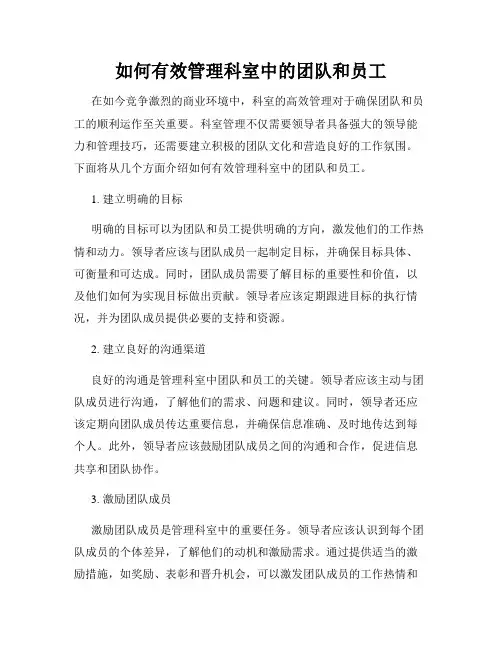 如何有效管理科室中的团队和员工

在如今竞争激烈的商业环境中，科室的高效管理对于确保团队和员工的顺利运作至关重要。科室管理不仅需要领导者具备强大的领导能力和管理技巧，还需要建立积极的团队文化和营造良好的工作氛围。下面将从几个方面介绍如何有效管理科室中的团队和员工。

1. 建立明确的目标

明确的目标可以为团队和员工提供明确的方向，激发他们的工作热情和动力。领导者应该与团队成员一起制定目标，并确保目标具体、可衡量和可达成。同时，团队成员需要了解目标的重要性和价值，以及他们如何为实现目标做出贡献。领导者应该定期跟进目标的执行情况，并为团队成员提供必要的支持和资源。

2. 建立良好的沟通渠道

良好的沟通是管理科室中团队和员工的关键。领导者应该主动与团队成员进行沟通，了解他们的需求、问题和建议。同时，领导者还应该定期向团队成员传达重要信息，并确保信息准确、及时地传达到每个人。此外，领导者应该鼓励团队成员之间的沟通和合作，促进信息共享和团队协作。

3. 激励团队成员

激励团队成员是管理科室中的重要任务。领导者应该认识到每个团队成员的个体差异，了解他们的动机和激励需求。通过提供适当的激励措施，如奖励、表彰和晋升机会，可以激发团队成员的工作热情和